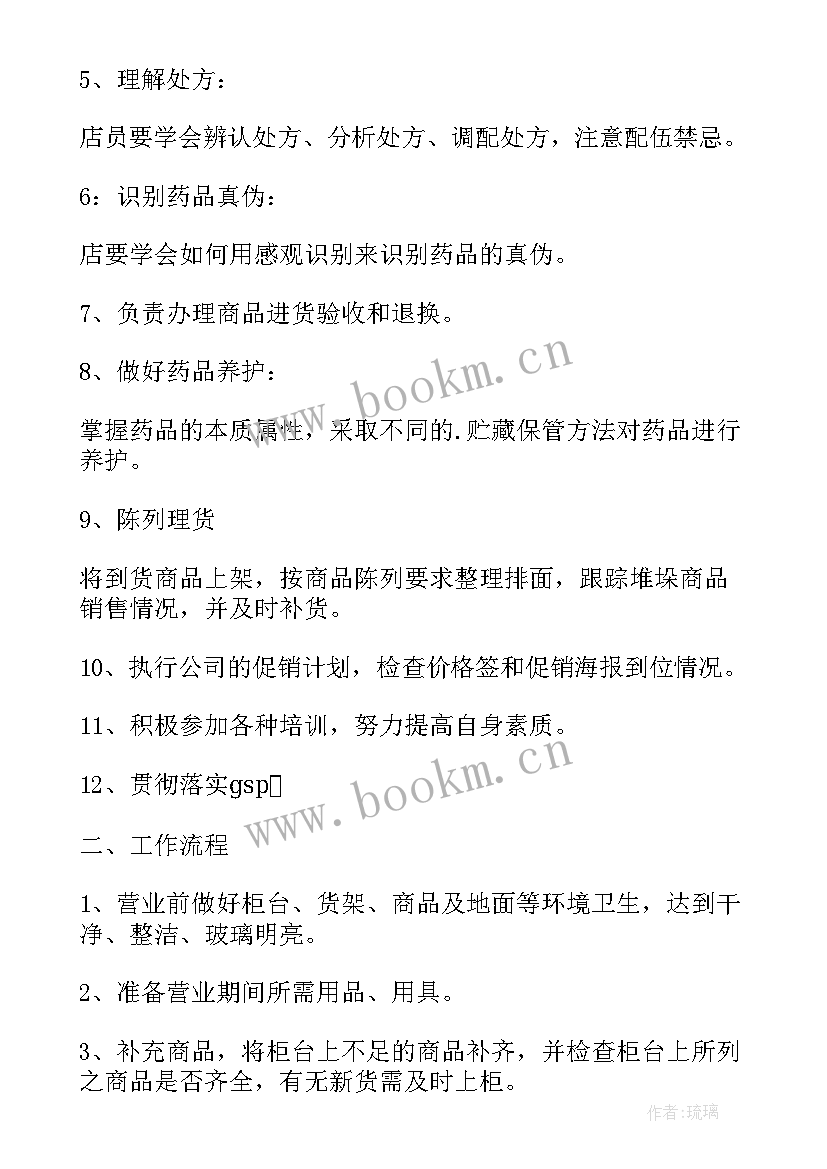 5、理解处方：

店员要学会辨认处方、分析处方、调配处方，注意配伍禁忌。

6：识别药品真伪：

店要学会如何用感观识别来识别药品的真伪。

7、负责办理商品进货验收和退换。

8、做好药品养护：

掌握药品的本质属性，采取不同的.贮藏保管方法对药品进行养护。

9、陈列理货

将到货商品上架，按商品陈列要求整理排面，跟踪堆垛商品销售情况，并及时补货。

10、执行公司的促销计划，检查价格签和促销海报到位情况。

11、积极参加各种培训，努力提高自身素质。

12、贯彻落实gsp

二、工作流程

1、营业前做好柜台、货架、商品及地面等环境卫生，达到干净、整洁、玻璃明亮。

2、准备营业期间所需用品、用具。

3、补充商品，将柜台上不足的商品补齐，并检查柜台上所列之商品是否齐全，有无新货需及时上柜。

www.bookm.cn

www.bookm.cn

作者：琉璃